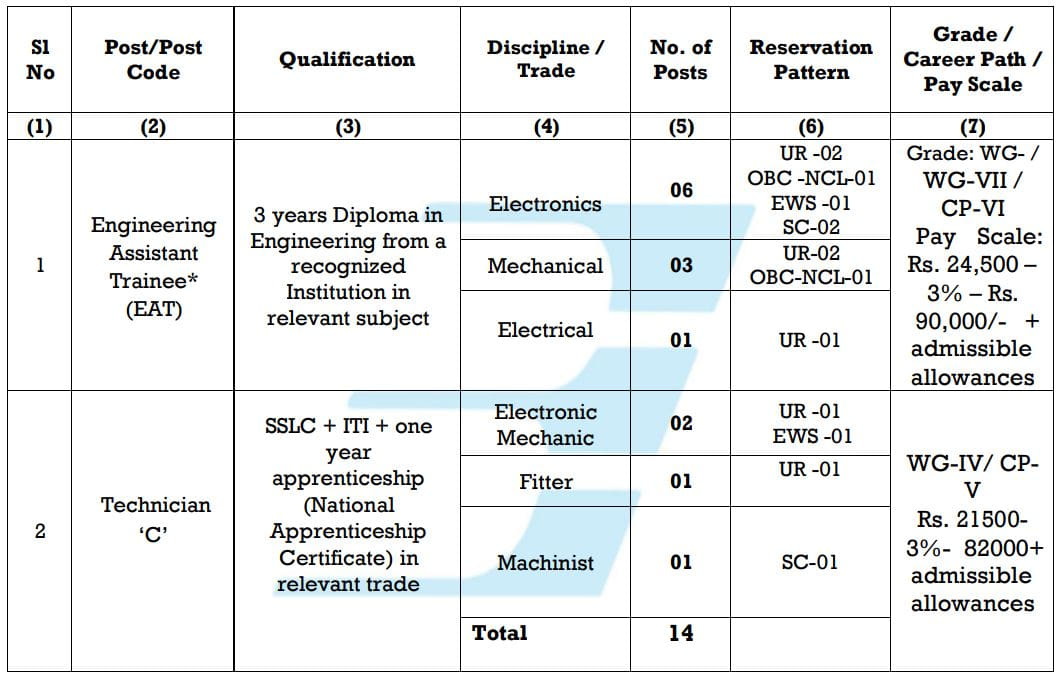 | Sl No | Post/Post Code | Qualification | Discipline / Trade | No. of Posts | Reservation Pattern | Grade / Career Path / Pay Scale |
|---|---|---|---|---|---|---|
| (1) | (2) | (3) | (4) | (5) | (6) | (7) |
| 1 | Engineering Assistant Trainee* (EAT) | 3 years Diploma in Engineering from a recognized Institution in relevant subject | Electronics | 06 | UR -02 OBC -NCL-01 EWS -01 SC-02 | Grade: WG- / WG-VII / CP-VI Pay Scale: Rs. 24,500 – 3% – Rs. 90,000/- + admissible allowances |
| | | | Mechanical | 03 | UR-02 OBC-NCL-01 | |
| | | | Electrical | 01 | UR -01 | |
| 2 | Technician 'C' | SSLC + ITI + one year apprenticeship (National Apprenticeship Certificate) in relevant trade | Electronic Mechanic | 02 | UR -01 EWS -01 | WG-IV/ CP-V Rs. 21500- 3%- 82000+ admissible allowances |
| | | | Fitter | 01 | UR -01 | |
| | | | Machinist | 01 | SC-01 | |
| | | | Total | 14 | | |